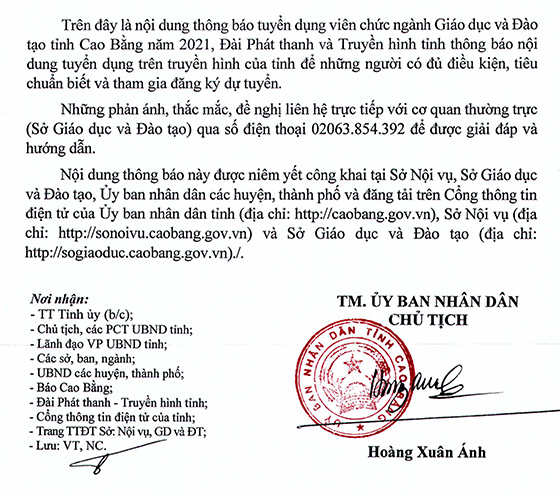 Trên đây là nội dung thông báo tuyển dụng viên chức ngành Giáo dục và Đào tạo tỉnh Cao Bằng năm 2021, Đài Phát thanh và Truyền hình tỉnh thông báo nội dung tuyển dụng trên truyền hình của tỉnh để những người có đủ điều kiện, tiêu chuẩn biết và tham gia đăng ký dự tuyển.

Những phản ánh, thắc mắc, đề nghị liên hệ trực tiếp với cơ quan thường trực (Sở Giáo dục và Đào tạo) qua số điện thoại 02063.854.392 để được giải đáp và hướng dẫn.

Nội dung thông báo này được niêm yết công khai tại Sở Nội vụ, Sở Giáo dục và Đào tạo, Ủy ban nhân dân các huyện, thành phố và đăng tải trên Cổng thông tin điện tử của Ủy ban nhân dân tỉnh (địa chỉ: http://caobang.gov.vn), Sở Nội vụ (địa chỉ: http://sonoivu.caobang.gov.vn) và Sở Giáo dục và Đào tạo (địa chỉ: http://sogiaoduc.caobang.gov.vn)./.

Nơi nhận:
- TT Tỉnh ủy (b/c);
- Chủ tịch, các PCT UBND tỉnh;
- Lãnh đạo VP UBND tỉnh;
- Các sở, ban, ngành;
- UBND các huyện, thành phố;
- Báo Cao Bằng;
- Đài Phát thanh - Truyền hình tỉnh;
- Cổng thông tin điện tử của tỉnh;
- Trang TTĐT Sở: Nội vụ, GD và ĐT;
- Lưu: VT, NC.

TM. ỦY BAN NHÂN DÂN
CHỦ TỊCH

ỦY BAN NHÂN DÂN TỈNH CAO BẰNG

Hoàng Xuân Ánh